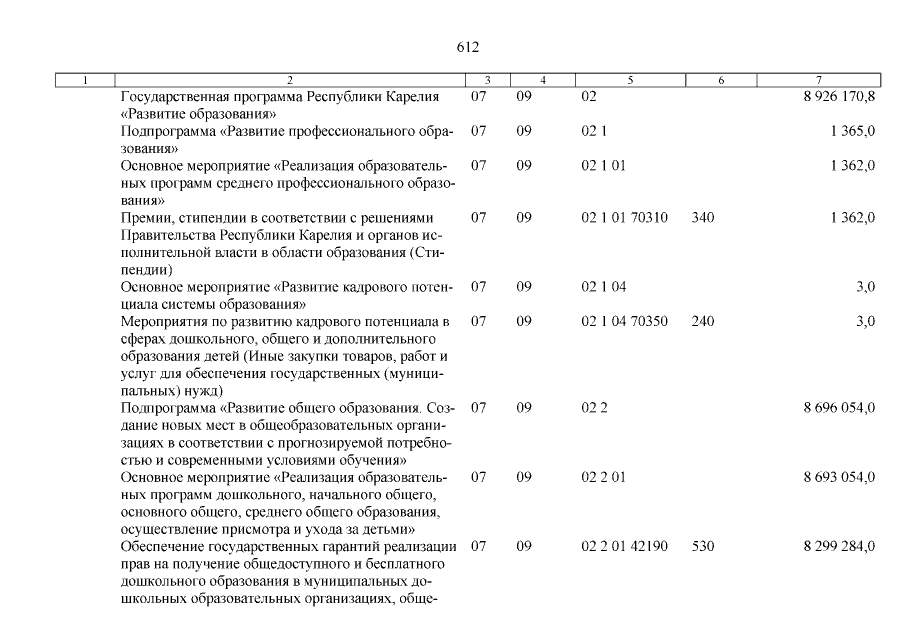 612

| 1 | 2 | 3 | 4 | 5 | 6 | 7 |
|---|---|---|---|---|---|---|
| | Государственная программа Республики Карелия «Развитие образования» | 07 | 09 | 02 | | 8 926 170,8 |
| | Подпрограмма «Развитие профессионального образования» | 07 | 09 | 02 1 | | 1 365,0 |
| | Основное мероприятие «Реализация образовательных программ среднего профессионального образования» | 07 | 09 | 02 1 01 | | 1 362,0 |
| | Премии, стипендии в соответствии с решениями Правительства Республики Карелия и органов исполнительной власти в области образования (Стипендии) | 07 | 09 | 02 1 01 70310 | 340 | 1 362,0 |
| | Основное мероприятие «Развитие кадрового потенциала системы образования» | 07 | 09 | 02 1 04 | | 3,0 |
| | Мероприятия по развитию кадрового потенциала в сферах дошкольного, общего и дополнительного образования детей (Иные закупки товаров, работ и услуг для обеспечения государственных (муниципальных) нужд) | 07 | 09 | 02 1 04 70350 | 240 | 3,0 |
| | Подпрограмма «Развитие общего образования. Создание новых мест в общеобразовательных организациях в соответствии с прогнозируемой потребностью и современными условиями обучения» | 07 | 09 | 02 2 | | 8 696 054,0 |
| | Основное мероприятие «Реализация образовательных программ дошкольного, начального общего, основного общего, среднего общего образования, осуществление присмотра и ухода за детьми» | 07 | 09 | 02 2 01 | | 8 693 054,0 |
| | Обеспечение государственных гарантий реализации прав на получение общедоступного и бесплатного дошкольного образования в муниципальных дошкольных образовательных организациях, обще- | 07 | 09 | 02 2 01 42190 | 530 | 8 299 284,0 |